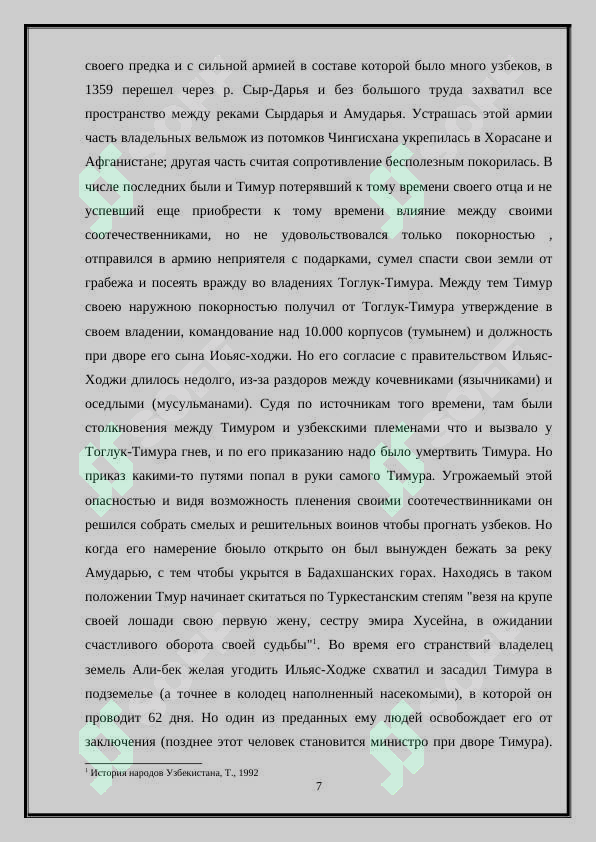 своего предка и с сильной армией в составе которой было много узбеков, в 1359 перешел через р. Сыр-Дарья и без большого труда захватил все пространство между реками Сырдарья и Амударья. Устрашась этой армии часть владельных вельмож из потомков Чингисхана укрепилась в Хорасане и Афганистане; другая часть считая сопротивление бесполезным покорилась. В числе последних были и Тимур потерявший к тому времени своего отца и не успевший еще приобрести к тому времени влияние между своими соотечественниками, но не удовольствовался только покорностью , отправился в армию неприятеля с подарками, сумел спасти свои земли от грабежа и посеять вражду во владениях Тоглук-Тимура. Между тем Тимур своею наружною покорностью получил от Тоглук-Тимура утверждение в своем владении, командование над 10.000 корпусов (тумынем) и должность при дворе его сына Иоьяс-ходжи. Но его согласие с правительством Ильяс-Ходжи длилось недолго, из-за раздоров между кочевниками (язычниками) и оседлыми (мусульманами). Судя по источникам того времени, там были столкновения между Тимуром и узбекскими племенами что и вызвало у Тоглук-Тимура гнев, и по его приказанию надо было умертвить Тимура. Но приказ какими-то путями попал в руки самого Тимура. Угрожаемый этой опасностью и видя возможность пленения своими соотечествинниками он решился собрать смелых и решительных воинов чтобы прогнать узбеков. Но когда его намерение бюыло открыто он был вынужден бежать за реку Амударью, с тем чтобы укрытся в Бадахшанских горах. Находясь в таком положении Тмур начинает скитаться по Туркестанским степям "везя на крупе своей лошади свою первую жену, сестру эмира Хусейна, в ожидании счастливого оборота своей судьбы"$^1$. Во время его странствий владелец земель Али-бек желая угодить Ильяс-Ходже схватил и засадил Тимура в подземелье (а точнее в колодец наполненный насекомыми), в которой он проводит 62 дня. Но один из преданных ему людей освобождает его от заключения (позднее этот человек становится министро при дворе Тимура).

$^1$ История народов Узбекистана, Т., 1992

7